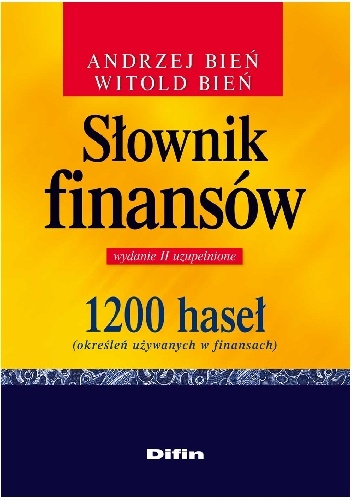 ANDRZEJ BIEŃ
WITOLD BIEŃ

Słownik finansów

wydanie II uzupełnione

1200 haseł
(określeń używanych w finansach)

Difin